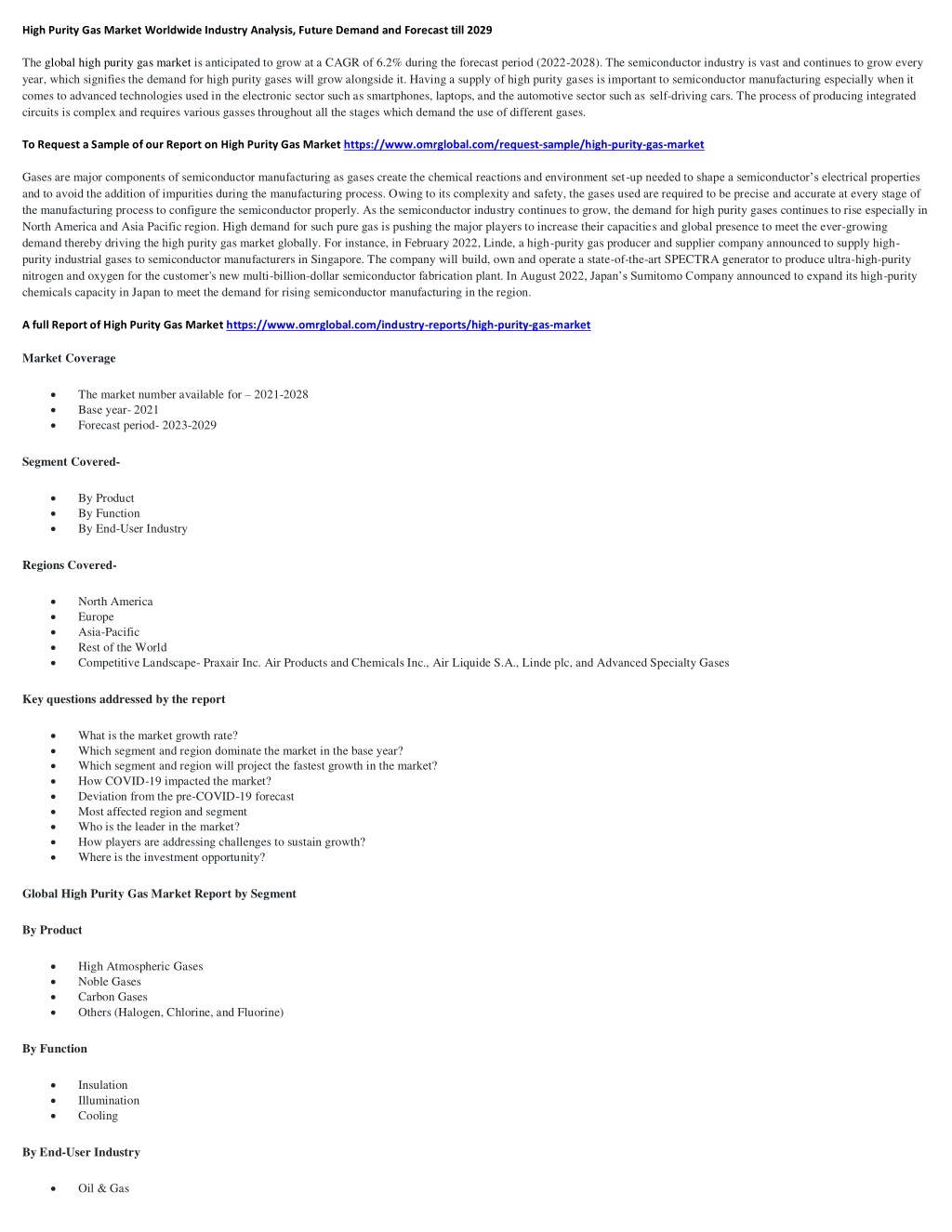 High Purity Gas Market Worldwide Industry Analysis, Future Demand and Forecast till 2029

The global high purity gas market is anticipated to grow at a CAGR of 6.2% during the forecast period (2022-2028). The semiconductor industry is vast and continues to grow every year, which signifies the demand for high purity gases will grow alongside it. Having a supply of high purity gases is important to semiconductor manufacturing especially when it comes to advanced technologies used in the electronic sector such as smartphones, laptops, and the automotive sector such as self-driving cars. The process of producing integrated circuits is complex and requires various gasses throughout all the stages which demand the use of different gases.

To Request a Sample of our Report on High Purity Gas Market https://www.omrglobal.com/request-sample/high-purity-gas-market

Gases are major components of semiconductor manufacturing as gases create the chemical reactions and environment set-up needed to shape a semiconductor's electrical properties and to avoid the addition of impurities during the manufacturing process. Owing to its complexity and safety, the gases used are required to be precise and accurate at every stage of the manufacturing process to configure the semiconductor properly. As the semiconductor industry continues to grow, the demand for high purity gases continues to rise especially in North America and Asia Pacific region. High demand for such pure gas is pushing the major players to increase their capacities and global presence to meet the ever-growing demand thereby driving the high purity gas market globally. For instance, in February 2022, Linde, a high-purity gas producer and supplier company announced to supply high-purity industrial gases to semiconductor manufacturers in Singapore. The company will build, own and operate a state-of-the-art SPECTRA generator to produce ultra-high-purity nitrogen and oxygen for the customer's new multi-billion-dollar semiconductor fabrication plant. In August 2022, Japan's Sumitomo Company announced to expand its high-purity chemicals capacity in Japan to meet the demand for rising semiconductor manufacturing in the region.

A full Report of High Purity Gas Market https://www.omrglobal.com/industry-reports/high-purity-gas-market

Market Coverage

• The market number available for – 2021-2028
• Base year- 2021
• Forecast period- 2023-2029

Segment Covered-

• By Product
• By Function
• By End-User Industry

Regions Covered-

• North America
• Europe
• Asia-Pacific
• Rest of the World
• Competitive Landscape- Praxair Inc. Air Products and Chemicals Inc., Air Liquide S.A., Linde plc, and Advanced Specialty Gases

Key questions addressed by the report

• What is the market growth rate?
• Which segment and region dominate the market in the base year?
• Which segment and region will project the fastest growth in the market?
• How COVID-19 impacted the market?
• Deviation from the pre-COVID-19 forecast
• Most affected region and segment
• Who is the leader in the market?
• How players are addressing challenges to sustain growth?
• Where is the investment opportunity?

Global High Purity Gas Market Report by Segment

By Product

• High Atmospheric Gases
• Noble Gases
• Carbon Gases
• Others (Halogen, Chlorine, and Fluorine)

By Function

• Insulation
• Illumination
• Cooling

By End-User Industry

• Oil & Gas